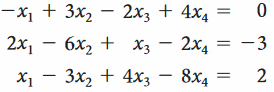 $-x_1 + 3x_2 - 2x_3 + 4x_4 = 0$

$2x_1 - 6x_2 + x_3 - 2x_4 = -3$

$x_1 - 3x_2 + 4x_3 - 8x_4 = 2$